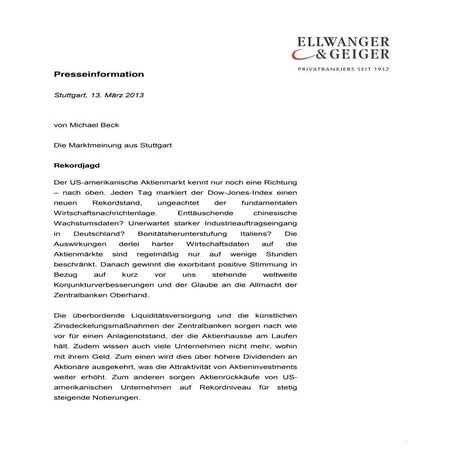 ELLWANGER
& GEIGER
PRIVATBANKIERS SEIT 1912

Presseinformation

Stuttgart, 13. März 2013

von Michael Beck

Die Marktmeinung aus Stuttgart

Rekordjagd

Der US-amerikanische Aktienmarkt kennt nur noch eine Richtung – nach oben. Jeden Tag markiert der Dow-Jones-Index einen neuen Rekordstand, ungeachtet der fundamentalen Wirtschaftsnachrichtenlage. Enttäuschende chinesische Wachstumsdaten? Unerwartet starker Industrieauftragseingang in Deutschland? Bonitätsherunterstufung Italiens? Die Auswirkungen derlei harter Wirtschaftsdaten auf die Aktienmärkte sind regelmäßig nur auf wenige Stunden beschränkt. Danach gewinnt die exorbitant positive Stimmung in Bezug auf kurz vor uns stehende weltweite Konjunkturverbesserungen und der Glaube an die Allmacht der Zentralbanken Oberhand.

Die überbordende Liquiditätsversorgung und die künstlichen Zinsdeckelungsmaßnahmen der Zentralbanken sorgen nach wie vor für einen Anlagenotstand, der die Aktienhausse am Laufen hält. Zudem wissen auch viele Unternehmen nicht mehr, wohin mit ihrem Geld. Zum einen wird dies über höhere Dividenden an Aktionäre ausgekehrt, was die Attraktivität von Aktieninvestments weiter erhöht. Zum anderen sorgen Aktienrückkäufe von US-amerikanischen Unternehmen auf Rekordniveau für stetig steigende Notierungen.